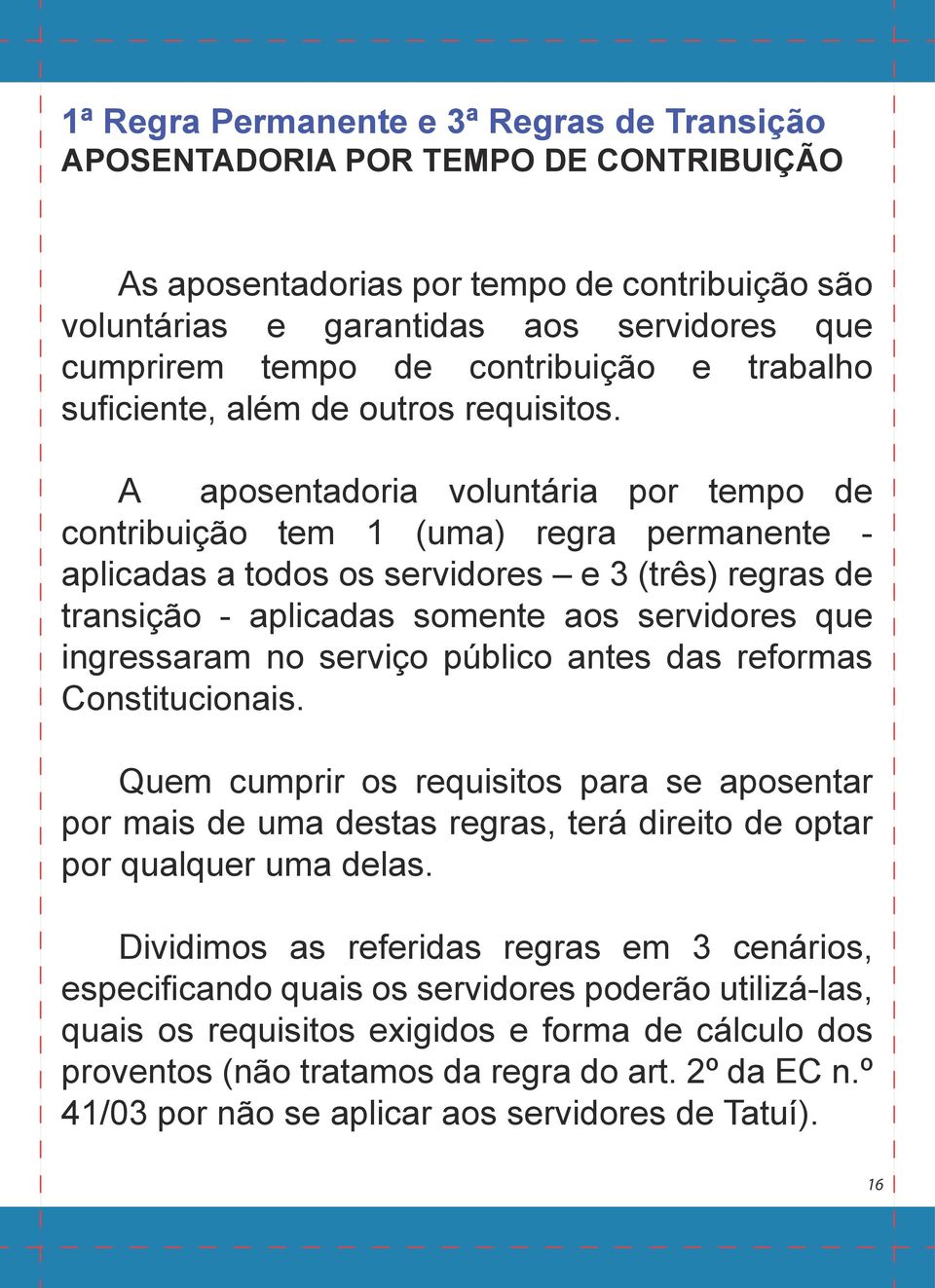 1ª Regra Permanente e 3ª Regras de Transição
APOSENTADORIA POR TEMPO DE CONTRIBUIÇÃO

As aposentadorias por tempo de contribuição são voluntárias e garantidas aos servidores que cumprirem tempo de contribuição e trabalho suficiente, além de outros requisitos.

A aposentadoria voluntária por tempo de contribuição tem 1 (uma) regra permanente - aplicadas a todos os servidores – e 3 (três) regras de transição - aplicadas somente aos servidores que ingressaram no serviço público antes das reformas Constitucionais.

Quem cumprir os requisitos para se aposentar por mais de uma destas regras, terá direito de optar por qualquer uma delas.

Dividimos as referidas regras em 3 cenários, especificando quais os servidores poderão utilizá-las, quais os requisitos exigidos e forma de cálculo dos proventos (não tratamos da regra do art. 2º da EC n.º 41/03 por não se aplicar aos servidores de Tatuí).

16